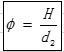 $\phi = \frac{H}{d_2}$